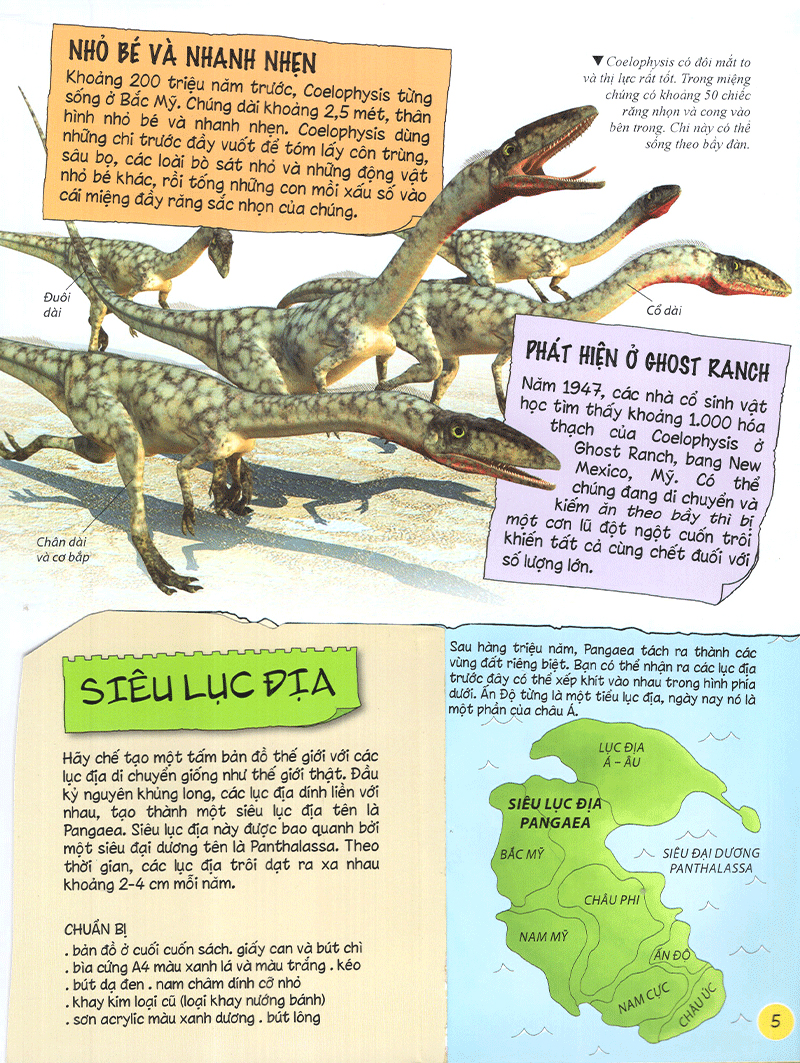 NHỎ BÉ VÀ NHANH NHẸN

Khoảng 200 triệu năm trước, Coelophysis từng sống ở Bắc Mỹ. Chúng dài khoảng 2,5 mét, thân hình nhỏ bé và nhanh nhẹn. Coelophysis dùng những chi trước đầy vuốt để tóm lấy côn trùng, sâu bọ, các loài bò sát nhỏ và những động vật nhỏ bé khác, rồi tống những con mồi xấu số vào cái miệng đầy răng sắc nhọn của chúng.

▼ Coelophysis có đôi mắt to và thị lực rất tốt. Trong miệng chúng có khoảng 50 chiếc răng nhọn và cong vào bên trong. Chi này có thể sống theo bầy đàn.

Đuôi dài

Cổ dài

Chân dài và cơ bắp

PHÁT HIỆN Ở GHOST RANCH

Năm 1947, các nhà cổ sinh vật học tìm thấy khoảng 1.000 hóa thạch của Coelophysis ở Ghost Ranch, bang New Mexico, Mỹ. Có thể chúng đang di chuyển và kiếm ăn theo bầy thì bị một cơn lũ đột ngột cuốn trôi khiến tất cả cùng chết đuối với số lượng lớn.

SIÊU LỤC ĐỊA

Hãy chế tạo một tấm bản đồ thế giới với các lục địa di chuyển giống như thế giới thật. Đầu kỷ nguyên khủng long, các lục địa dính liền với nhau, tạo thành một siêu lục địa tên là Pangaea. Siêu lục địa này được bao quanh bởi một siêu đại dương tên là Panthalassa. Theo thời gian, các lục địa trôi dạt ra xa nhau khoảng 2-4 cm mỗi năm.

CHUẨN BỊ
. bản đồ ở cuối cuốn sách. giấy can và bút chì
. bìa cứng A4 màu xanh lá và màu trắng . kéo
. bút dạ đen . nam châm dính cỡ nhỏ
. khay kim loại cũ (loại khay nướng bánh)
. sơn acrylic màu xanh dương . bút lông

Sau hàng triệu năm, Pangaea tách ra thành các vùng đất riêng biệt. Bạn có thể nhận ra các lục địa trước đây có thể xếp khít vào nhau trong hình phía dưới. Ấn Độ từng là một tiểu lục địa, ngày nay nó là một phần của châu Á.

LỤC ĐỊA Á - ÂU

SIÊU LỤC ĐỊA PANGAEA

BẮC MỸ

SIÊU ĐẠI DƯƠNG PANTHALASSA

CHÂU PHI

NAM MỸ

ẤN ĐỘ

NAM CỰC

CHÂU ÚC

5